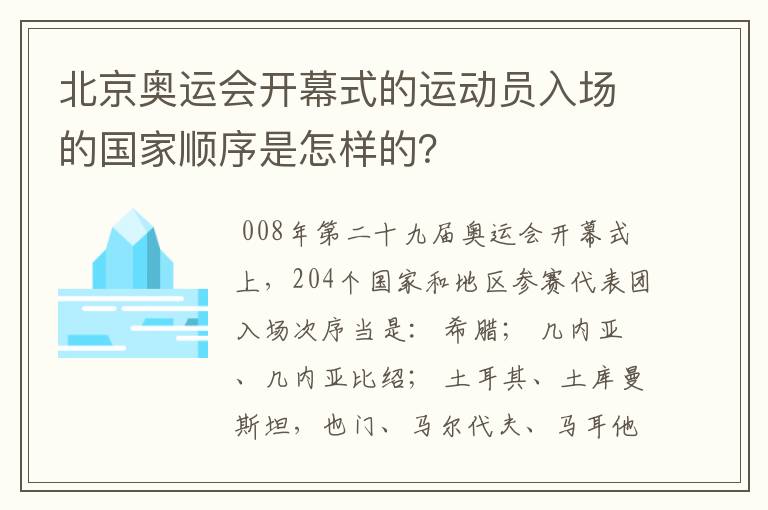 北京奥运会开幕式的运动员入场的国家顺序是怎样的?

008年第二十九届奥运会开幕式上，204个国家和地区参赛代表团入场次序当是：希腊；几内亚、几内亚比绍；土耳其、土库曼斯坦，也门、马尔代夫、马耳他